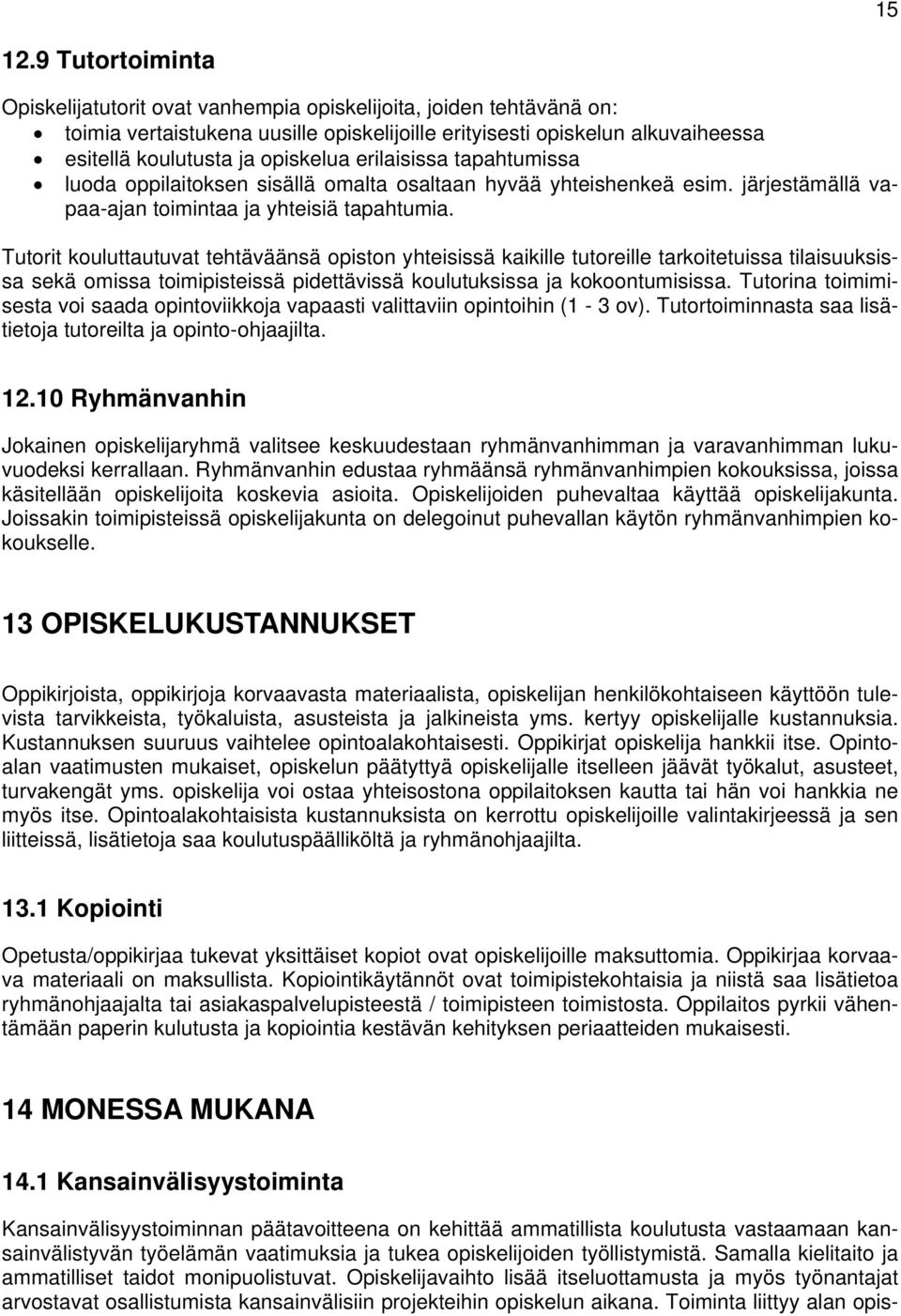 15

12.9 Tutortoiminta

Opiskelijatutorit ovat vanhempia opiskelijoita, joiden tehtävänä on:
• toimia vertaistukena uusille opiskelijoille erityisesti opiskelun alkuvaiheessa
• esitellä koulutusta ja opiskelua erilaisissa tapahtumissa
• luoda oppilaitoksen sisällä omalta osaltaan hyvää yhteishenkeä esim. järjestämällä vapaa-ajan toimintaa ja yhteisiä tapahtumia.

Tutorit kouluttautuvat tehtäväänsä opiston yhteisissä kaikille tutoreille tarkoitetuissa tilaisuuksissa sekä omissa toimipisteissä pidettävissä koulutuksissa ja kokoontumisissa. Tutorina toimimisesta voi saada opintoviikkoja vapaasti valittaviin opintoihin (1 - 3 ov). Tutortoiminnasta saa lisätietoja tutoreilta ja opinto-ohjaajilta.

12.10 Ryhmänvanhin

Jokainen opiskelijaryhmä valitsee keskuudestaan ryhmänvanhimman ja varavanhimman lukuvuodeksi kerrallaan. Ryhmänvanhin edustaa ryhmäänsä ryhmänvanhimpien kokouksissa, joissa käsitellään opiskelijoita koskevia asioita. Opiskelijoiden puhevaltaa käyttää opiskelijakunta. Joissakin toimipisteissä opiskelijakunta on delegoinut puhevallan käytön ryhmänvanhimpien kokoukselle.

13 OPISKELUKUSTANNUKSET

Oppikirjoista, oppikirjoja korvaavasta materiaalista, opiskelijan henkilökohtaiseen käyttöön tulevista tarvikkeista, työkaluista, asusteista ja jalkineista yms. kertyy opiskelijalle kustannuksia. Kustannuksen suuruus vaihtelee opintoalakohtaisesti. Oppikirjat opiskelija hankkii itse. Opintoalan vaatimusten mukaiset, opiskelun päätyttyä opiskelijalle itselleen jäävät työkalut, asusteet, turvakengät yms. opiskelija voi ostaa yhteisostona oppilaitoksen kautta tai hän voi hankkia ne myös itse. Opintoalakohtaisista kustannuksista on kerrottu opiskelijoille valintakirjeessä ja sen liitteissä, lisätietoja saa koulutuspäälliköltä ja ryhmänohjaajilta.

13.1 Kopiointi

Opetusta/oppikirjaa tukevat yksittäiset kopiot ovat opiskelijoille maksuttomia. Oppikirjaa korvaava materiaali on maksullista. Kopiointikäytännöt ovat toimipistekohtaisia ja niistä saa lisätietoa ryhmänohjaajalta tai asiakaspalvelupisteestä / toimipisteen toimistosta. Oppilaitos pyrkii vähentämään paperin kulutusta ja kopiointia kestävän kehityksen periaatteiden mukaisesti.

14 MONESSA MUKANA

14.1 Kansainvälisyystoiminta

Kansainvälisyystoiminnan päätavoitteena on kehittää ammatillista koulutusta vastaamaan kansainvälistyvän työelämän vaatimuksia ja tukea opiskelijoiden työllistymistä. Samalla kielitaito ja ammatilliset taidot monipuolistuvat. Opiskelijavaihto lisää itseluottamusta ja myös työnantajat arvostavat osallistumista kansainvälisiin projekteihin opiskelun aikana. Toiminta liittyy alan opis-